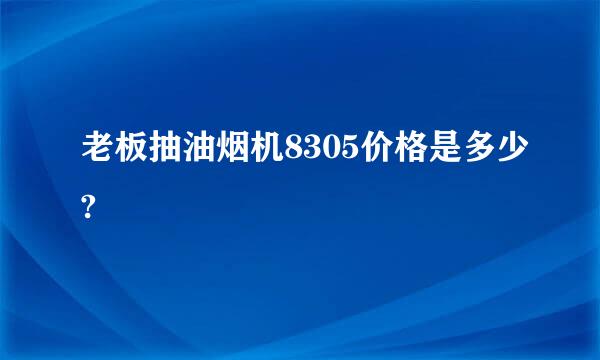 老板抽油烟机8305价格是多少?